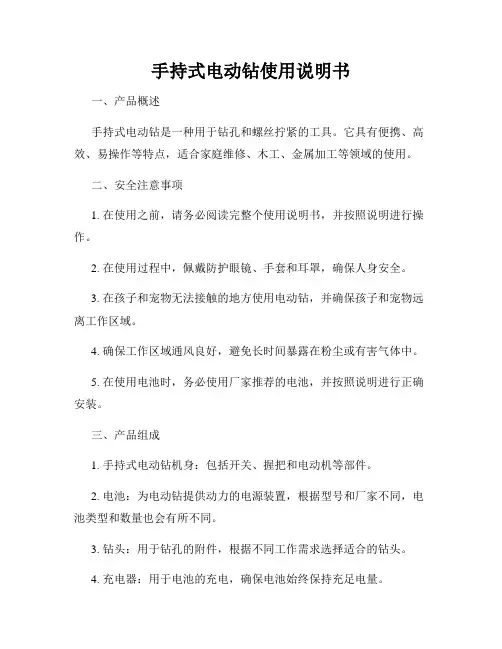 手持式电动钻使用说明书

一、产品概述

手持式电动钻是一种用于钻孔和螺丝拧紧的工具。它具有便携、高效、易操作等特点，适合家庭维修、木工、金属加工等领域的使用。

二、安全注意事项

1. 在使用之前，请务必阅读完整个使用说明书，并按照说明进行操作。

2. 在使用过程中，佩戴防护眼镜、手套和耳罩，确保人身安全。

3. 在孩子和宠物无法接触的地方使用电动钻，并确保孩子和宠物远离工作区域。

4. 确保工作区域通风良好，避免长时间暴露在粉尘或有害气体中。

5. 在使用电池时，务必使用厂家推荐的电池，并按照说明进行正确安装。

三、产品组成

1. 手持式电动钻机身：包括开关、握把和电动机等部件。

2. 电池：为电动钻提供动力的电源装置，根据型号和厂家不同，电池类型和数量也会有所不同。

3. 钻头：用于钻孔的附件，根据不同工作需求选择适合的钻头。

4. 充电器：用于电池的充电，确保电池始终保持充足电量。